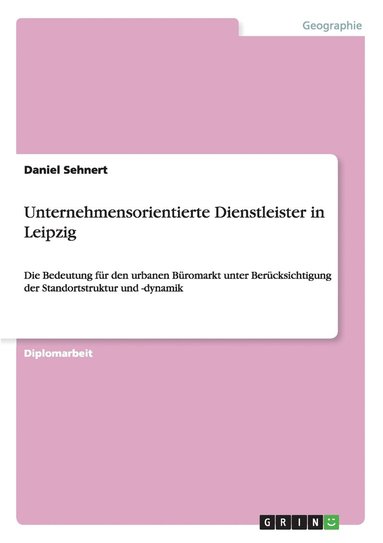 Geographie

Daniel Sehnert

Unternehmensorientierte Dienstleister in Leipzig

Die Bedeutung für den urbanen Büromarkt unter Berücksichtigung der Standortstruktur und -dynamik

Diplomarbeit

GRIN